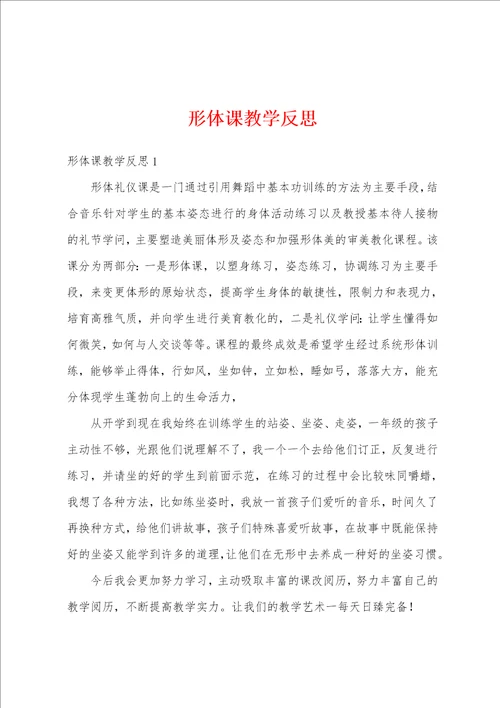 形体课教学反思

形体课教学反思1

形体礼仪课是一门通过引用舞蹈中基本功训练的方法为主要手段，结合音乐针对学生的基本姿态进行的身体活动练习以及教授基本待人接物的礼节学问，主要塑造美丽体形及姿态和加强形体美的审美教化课程。该课分为两部分：一是形体课，以塑身练习，姿态练习，协调练习为主要手段，来变更体形的原始状态，提高学生身体的敏捷性，限制力和表现力，培育高雅气质，并向学生进行美育教化的，二是礼仪学问：让学生懂得如何微笑，如何与人交谈等等。课程的最终成效是希望学生经过系统形体训练，能够举止得体，行如风，坐如钟，立如松，睡如弓，落落大方，能充分体现学生蓬勃向上的生命活力，

从开学到现在我始终在训练学生的站姿、坐姿、走姿，一年级的孩子主动性不够，光跟他们说理解不了，我一个一个去给他们订正，反复进行练习，并请坐的好的学生到前面示范，在练习的过程中会比较味同嚼蜡，我想了各种方法，比如练坐姿时，我放一首孩子们爱听的音乐，时间久了再换种方式，给他们讲故事，孩子们特殊喜爱听故事，在故事中既能保持好的坐姿又能学到许多的道理，让他们在无形中去养成一种好的坐姿习惯。

今后我会更加努力学习，主动吸取丰富的课改阅历，努力丰富自己的教学阅历，不断提高教学实力。让我们的教学艺术一每天日臻完备！